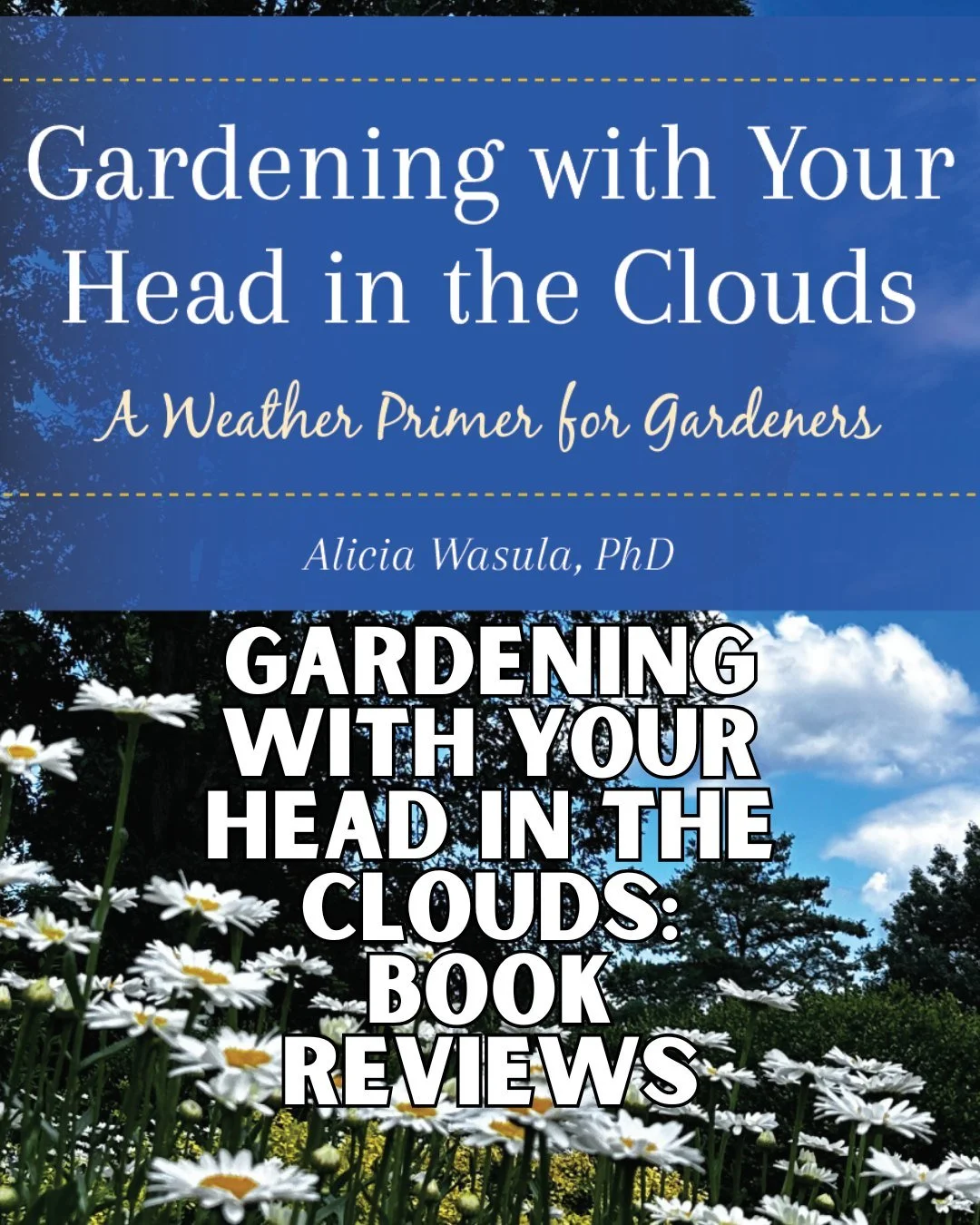 Gardening with Your Head in the Clouds

A Weather Primer for Gardeners

Alicia Wasula, PhD

GARDENING WITH YOUR HEAD IN THE CLOUDS: BOOK REVIEWS